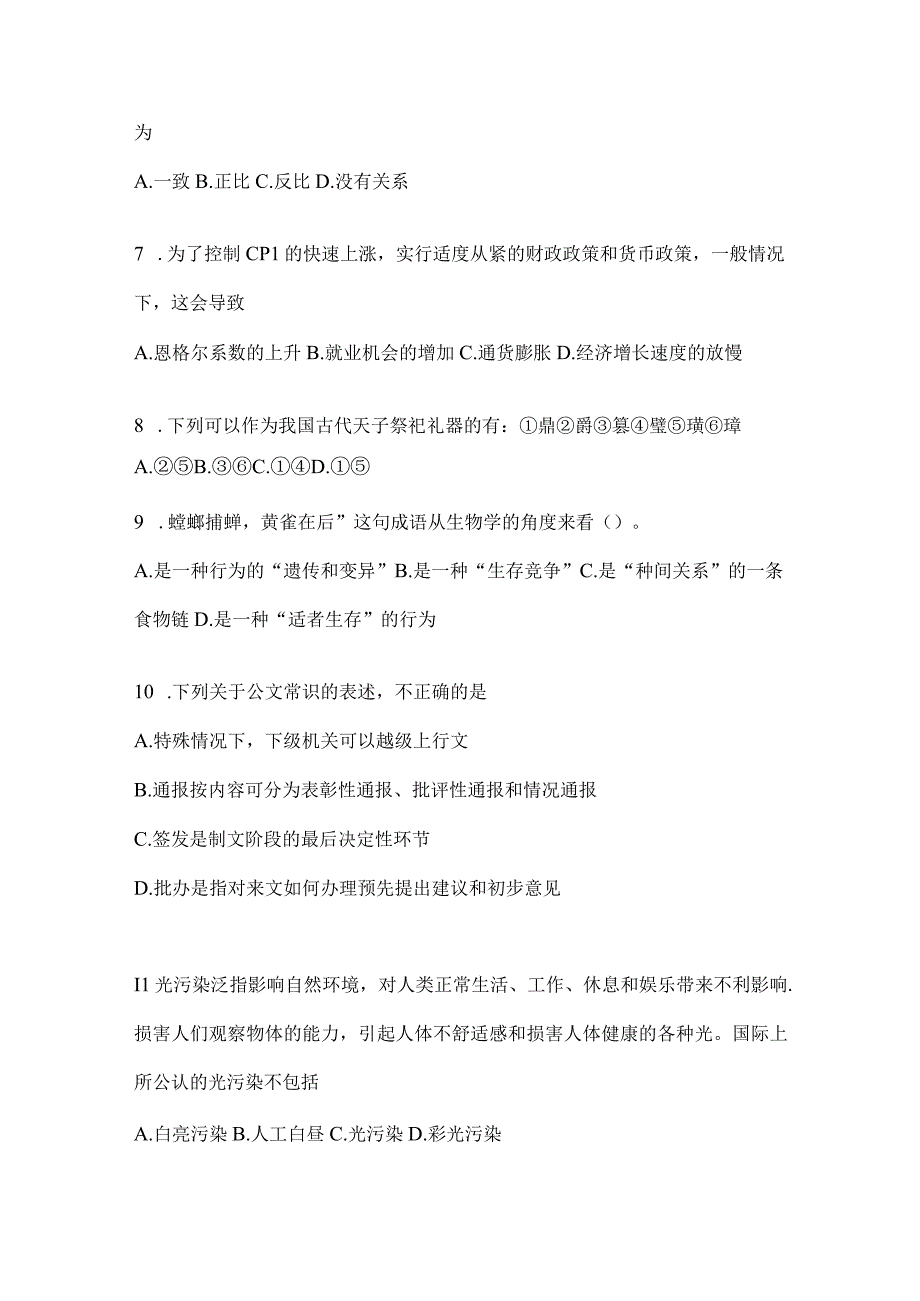 为

A.一致 B.正比 C.反比 D.没有关系

7 .为了控制 CP1 的快速上涨，实行适度从紧的财政政策和货币政策，一般情况下，这会导致

A.恩格尔系数的上升 B.就业机会的增加 C.通货膨胀 D.经济增长速度的放慢

8 .下列可以作为我国古代天子祭祀礼器的有：①鼎②爵③簋④璧⑤璜⑥璋
A.②⑤B.③⑥C.①④D.①⑤

9 .螳螂捕蝉，黄雀在后”这句成语从生物学的角度来看（）。
A.是一种行为的“遗传和变异”B.是一种“生存竞争”C.是“种间关系”的一条食物链 D.是一种“适者生存”的行为

10 .下列关于公文常识的表述，不正确的是
A.特殊情况下，下级机关可以越级上行文
B.通报按内容可分为表彰性通报、批评性通报和情况通报
C.签发是制文阶段的最后决定性环节
D.批办是指对来文如何办理预先提出建议和初步意见

I1 光污染泛指影响自然环境，对人类正常生活、工作、休息和娱乐带来不利影响.损害人们观察物体的能力，引起人体不舒适感和损害人体健康的各种光。国际上所公认的光污染不包括

A.白亮污染 B.人工白昼 C.光污染 D.彩光污染